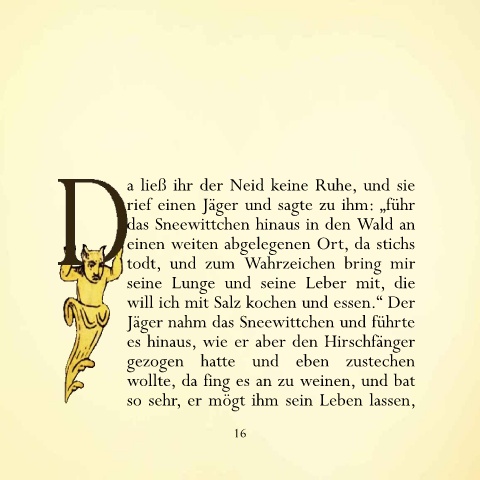 Da ließ ihr der Neid keine Ruhe, und sie rief einen Jäger und sagte zu ihm: „führ das Sneewittchen hinaus in den Wald an einen weiten abgelegenen Ort, da stichs todt, und zum Wahrzeichen bring mir seine Lunge und seine Leber mit, die will ich mit Salz kochen und essen.“ Der Jäger nahm das Sneewittchen und führte es hinaus, wie er aber den Hirschfänger gezogen hatte und eben zustechen wollte, da fing es an zu weinen, und bat so sehr, er mögt ihm sein Leben lassen,

16